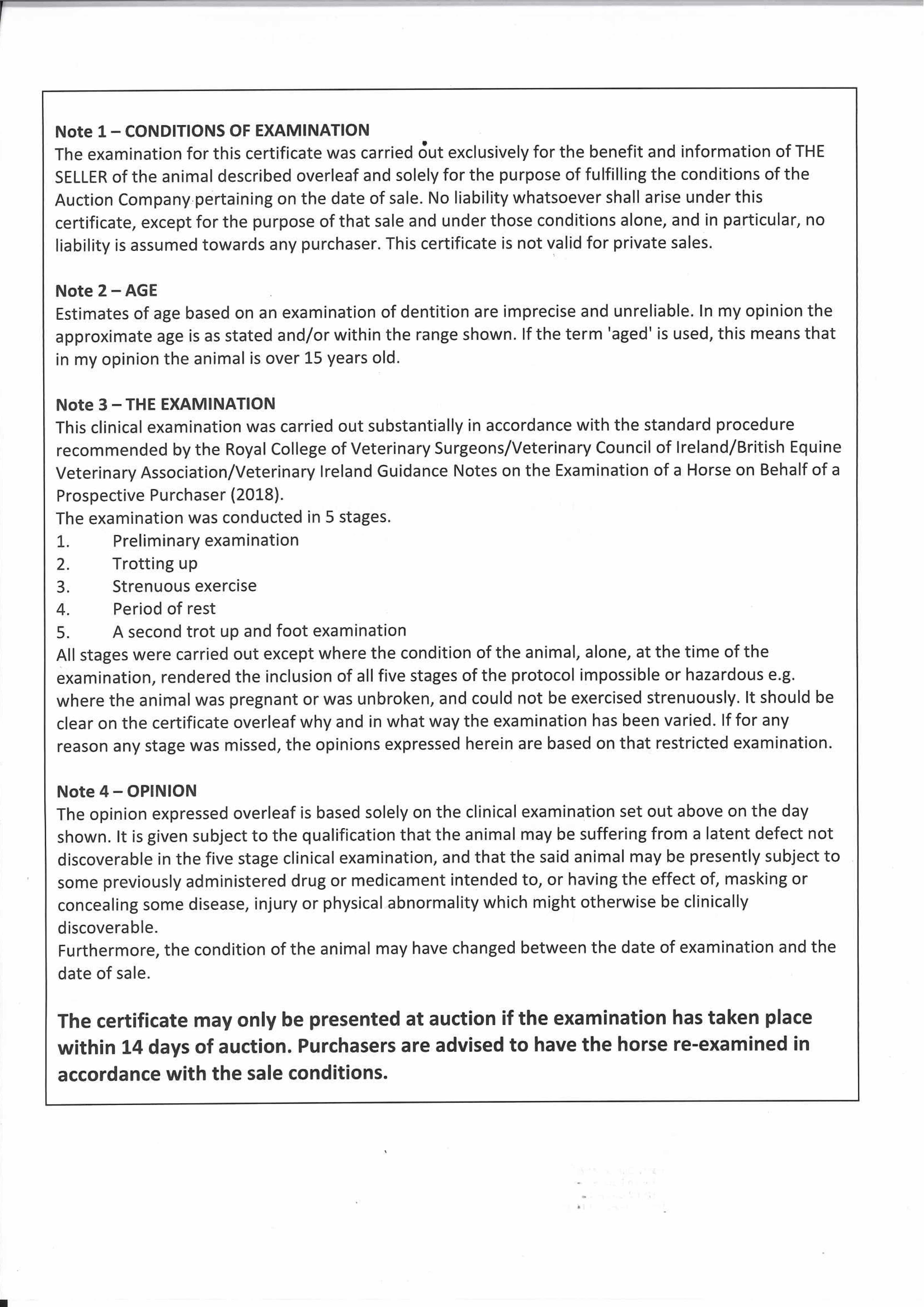 Note 1 – CONDITIONS OF EXAMINATION
The examination for this certificate was carried out exclusively for the benefit and information of THE SELLER of the animal described overleaf and solely for the purpose of fulfilling the conditions of the Auction Company pertaining on the date of sale. No liability whatsoever shall arise under this certificate, except for the purpose of that sale and under those conditions alone, and in particular, no liability is assumed towards any purchaser. This certificate is not valid for private sales.

Note 2 – AGE
Estimates of age based on an examination of dentition are imprecise and unreliable. In my opinion the approximate age is as stated and/or within the range shown. If the term 'aged' is used, this means that in my opinion the animal is over 15 years old.

Note 3 – THE EXAMINATION
This clinical examination was carried out substantially in accordance with the standard procedure recommended by the Royal College of Veterinary Surgeons/Veterinary Council of Ireland/British Equine Veterinary Association/Veterinary Ireland Guidance Notes on the Examination of a Horse on Behalf of a Prospective Purchaser (2018).
The examination was conducted in 5 stages.
1. Preliminary examination
2. Trotting up
3. Strenuous exercise
4. Period of rest
5. A second trot up and foot examination
All stages were carried out except where the condition of the animal, alone, at the time of the examination, rendered the inclusion of all five stages of the protocol impossible or hazardous e.g. where the animal was pregnant or was unbroken, and could not be exercised strenuously. It should be clear on the certificate overleaf why and in what way the examination has been varied. If for any reason any stage was missed, the opinions expressed herein are based on that restricted examination.

Note 4 – OPINION
The opinion expressed overleaf is based solely on the clinical examination set out above on the day shown. It is given subject to the qualification that the animal may be suffering from a latent defect not discoverable in the five stage clinical examination, and that the said animal may be presently subject to some previously administered drug or medicament intended to, or having the effect of, masking or concealing some disease, injury or physical abnormality which might otherwise be clinically discoverable.
Furthermore, the condition of the animal may have changed between the date of examination and the date of sale.

The certificate may only be presented at auction if the examination has taken place within 14 days of auction. Purchasers are advised to have the horse re-examined in accordance with the sale conditions.